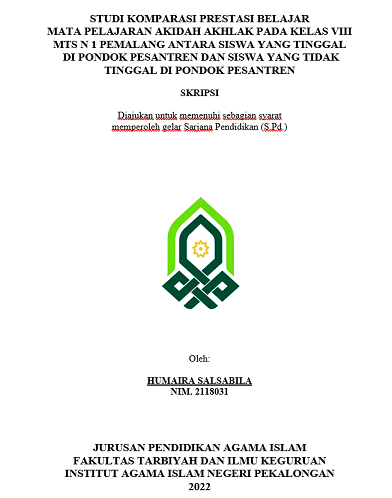 STUDI KOMPARASI PRESTASI BELAJAR MATA PELAJARAN AKIDAH AKHLAK PADA KELAS VIII MTS N 1 PEMALANG ANTARA SISWA YANG TINGGAL DI PONDOK PESANTREN DAN SISWA YANG TIDAK TINGGAL DI PONDOK PESANTREN

SKRIPSI

Diajukan untuk memenuhi sebagian syarat memperoleh gelar Sarjana Pendidikan (S.Pd.)

Oleh:

HUMAIRA SALSABILA
NIM. 2118031

JURUSAN PENDIDIKAN AGAMA ISLAM
FAKULTAS TARBIYAH DAN ILMU KEGURUAN
INSTITUT AGAMA ISLAM NEGERI PEKALONGAN
2022